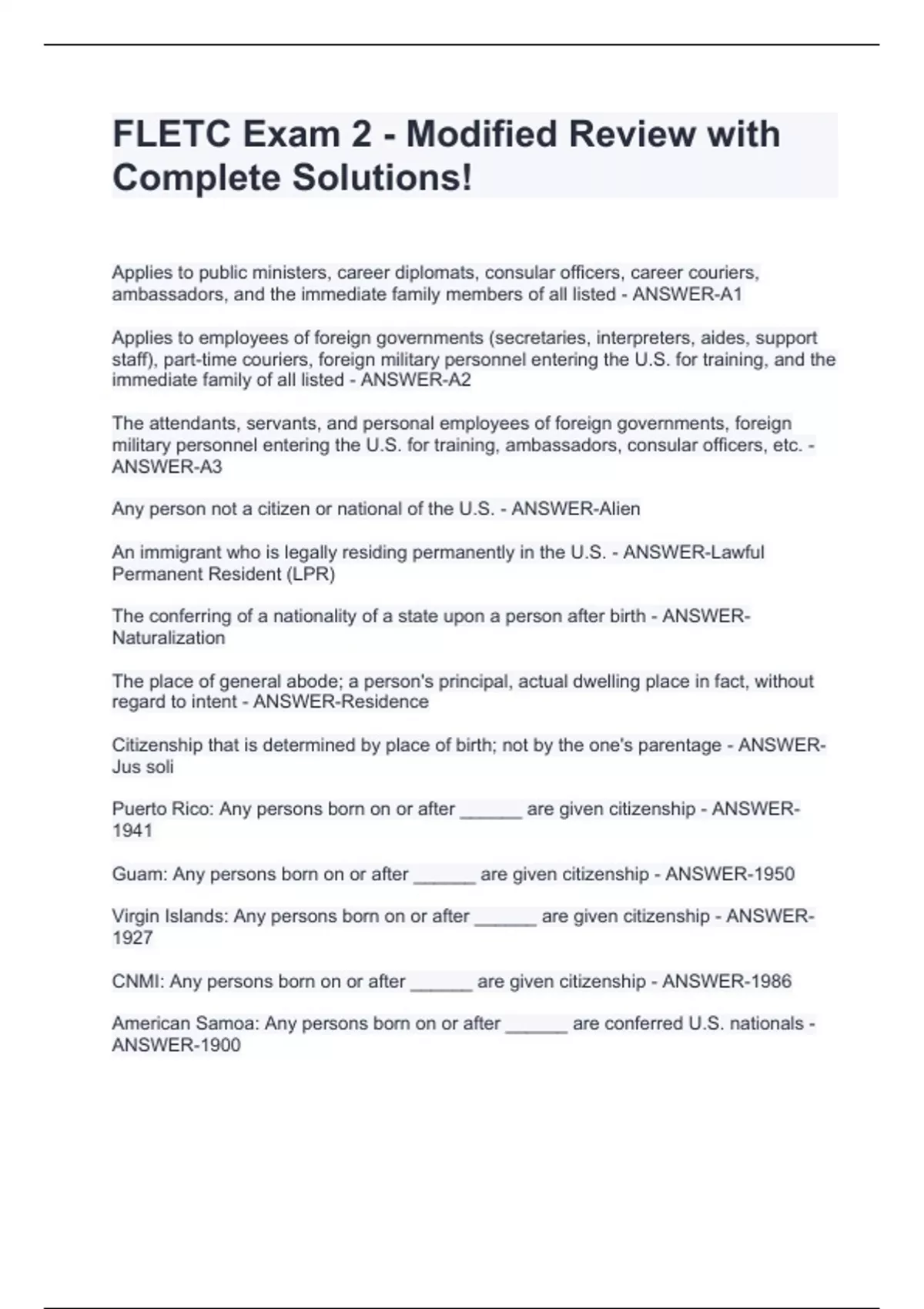 FLETC Exam 2 - Modified Review with Complete Solutions!

Applies to public ministers, career diplomats, consular officers, career couriers, ambassadors, and the immediate family members of all listed - ANSWER-A1

Applies to employees of foreign governments (secretaries, interpreters, aides, support staff), part-time couriers, foreign military personnel entering the U.S. for training, and the immediate family of all listed - ANSWER-A2

The attendants, servants, and personal employees of foreign governments, foreign military personnel entering the U.S. for training, ambassadors, consular officers, etc. - ANSWER-A3

Any person not a citizen or national of the U.S. - ANSWER-Alien

An immigrant who is legally residing permanently in the U.S. - ANSWER-Lawful Permanent Resident (LPR)

The conferring of a nationality of a state upon a person after birth - ANSWER-Naturalization

The place of general abode; a person's principal, actual dwelling place in fact, without regard to intent - ANSWER-Residence

Citizenship that is determined by place of birth; not by the one's parentage - ANSWER-Jus soli

Puerto Rico: Any persons born on or after ______ are given citizenship - ANSWER-1941

Guam: Any persons born on or after ______ are given citizenship - ANSWER-1950

Virgin Islands: Any persons born on or after ______ are given citizenship - ANSWER-1927

CNMI: Any persons born on or after ______ are given citizenship - ANSWER-1986

American Samoa: Any persons born on or after ______ are conferred U.S. nationals - ANSWER-1900